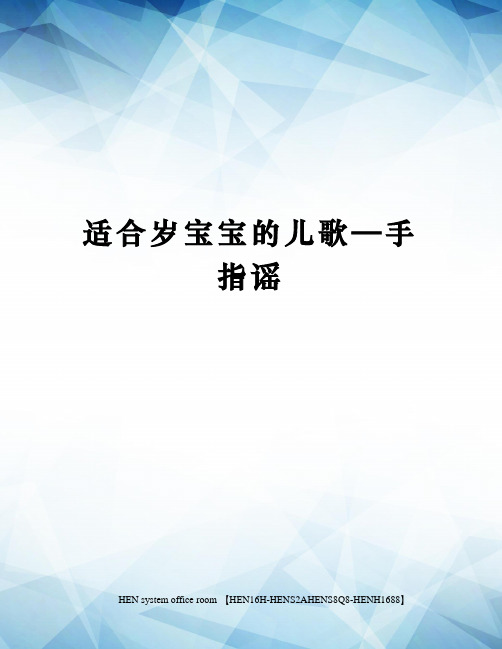 适合岁宝宝的儿歌—手指谣

HEN system office room 【HEN16H-HENS2AHENS8Q8-HENH1688】